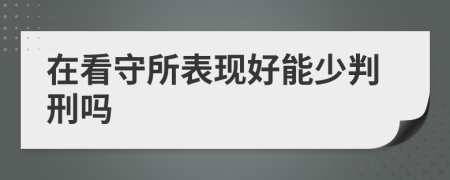 在看守所表现好能少判刑吗